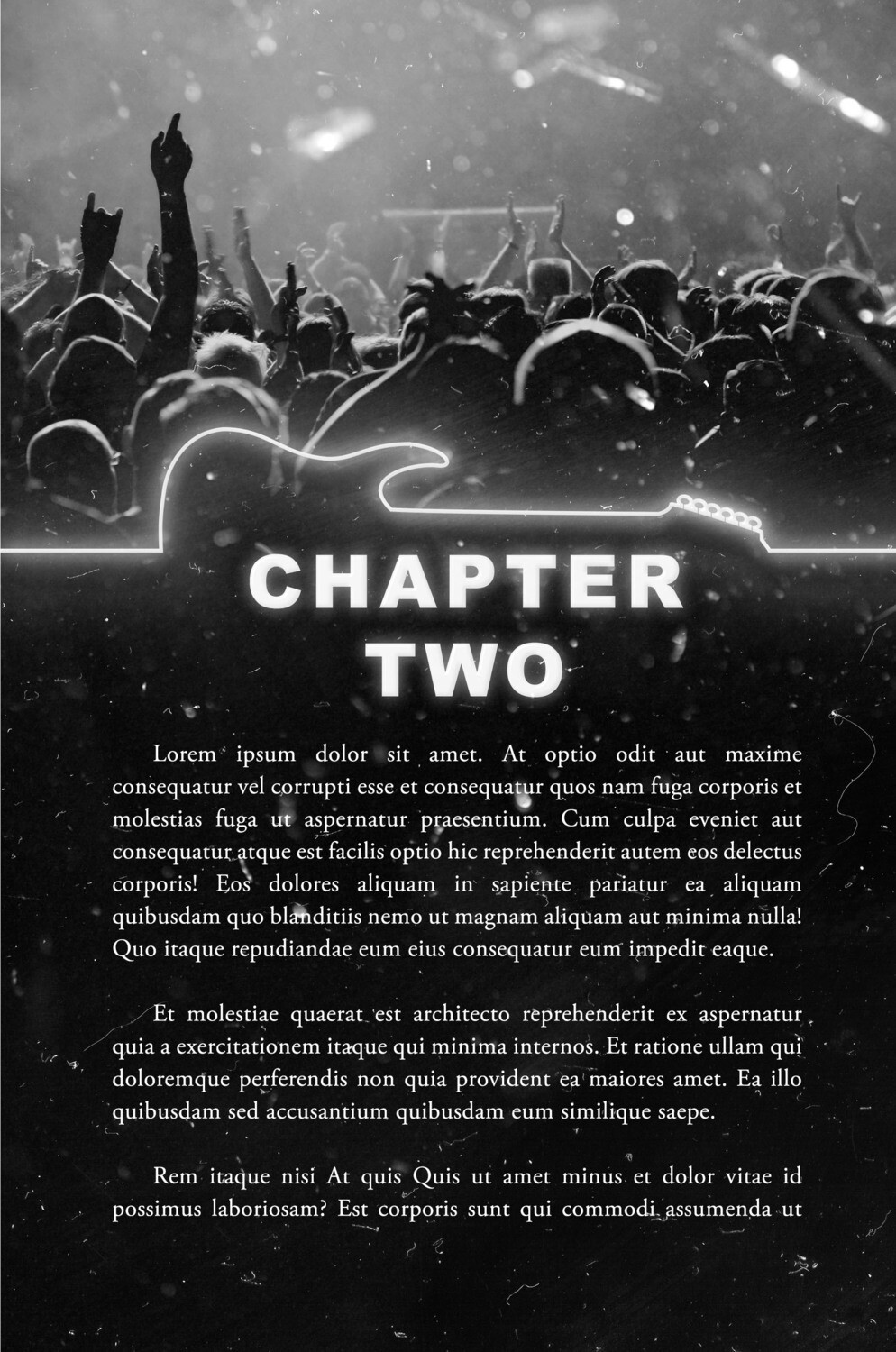 CHAPTER
TWO

Lorem ipsum dolor sit amet. At optio odit aut maxime consequatur vel corrupti esse et consequatur quos nam fuga corporis et molestias fuga ut aspernatur praesentium. Cum culpa eveniet aut consequatur atque est facilis optio hic reprehenderit autem eos delectus corporis! Eos dolores aliquam in sapiente pariatur ea aliquam quibusdam quo blanditiis nemo ut magnam aliquam aut minima nulla! Quo itaque repudiandae eum eius consequatur eum impedit eaque.

Et molestiae quaerat est architecto reprehenderit ex aspernatur quia a exercitationem itaque qui minima internos. Et ratione ullam qui doloremque perferendis non quia provident ea maiores amet. Ea illo quibusdam sed accusantium quibusdam eum similique saepe.

Rem itaque nisi At quis Quis ut amet minus et dolor vitae id possimus laboriosam? Est corporis sunt qui commodi assumenda ut